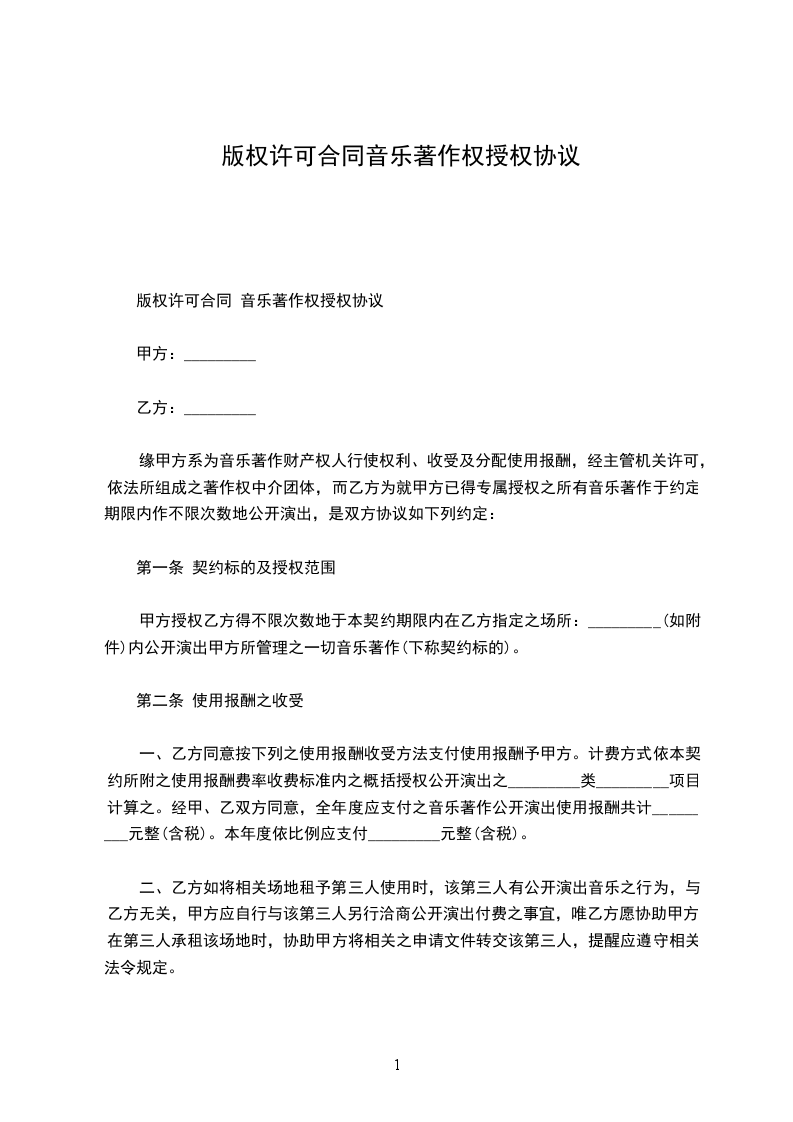 版权许可合同音乐著作权授权协议

版权许可合同 音乐著作权授权协议

甲方：_________

乙方：_________

缘甲方系为音乐著作财产权人行使权利、收受及分配使用报酬，经主管机关许可，依法所组成之著作权中介团体，而乙方为就甲方已得专属授权之所有音乐著作于约定期限内作不限次数地公开演出，是双方协议如下列约定：

第一条 契约标的及授权范围

甲方授权乙方得不限次数地于本契约期限内在乙方指定之场所：_________(如附件)内公开演出甲方所管理之一切音乐著作(下称契约标的)。

第二条 使用报酬之收受

一、乙方同意按下列之使用报酬收受方法支付使用报酬予甲方。计费方式依本契约所附之使用报酬费率收费标准内之概括授权公开演出之_________类_________项目计算之。经甲、乙双方同意，全年度应支付之音乐著作公开演出使用报酬共计_________元整(含税)。本年度依比例应支付_________元整(含税)。

二、乙方如将相关场地租予第三人使用时，该第三人有公开演出音乐之行为，与乙方无关，甲方应自行与该第三人另行洽商公开演出付费之事宜，唯乙方愿协助甲方在第三人承租该场地时，协助甲方将相关之申请文件转交该第三人，提醒应遵守相关法令规定。

1